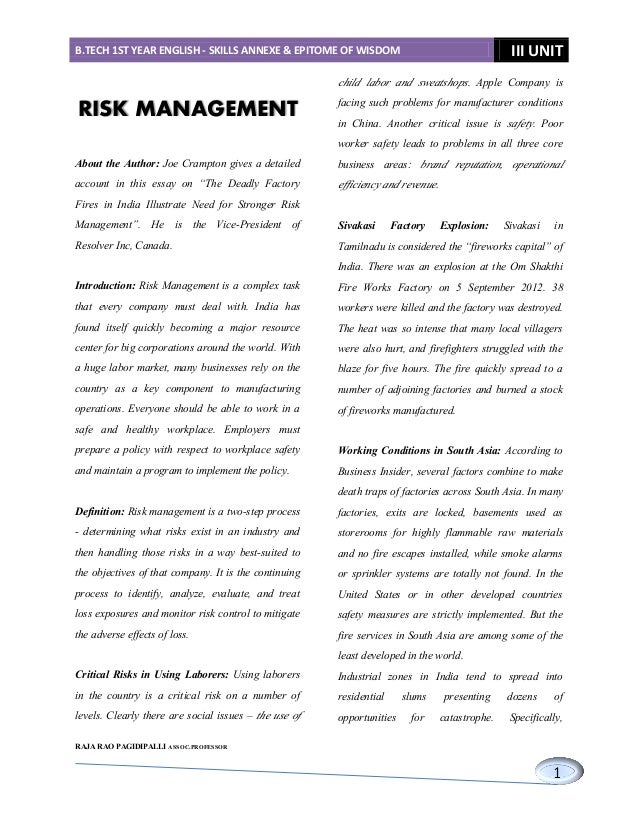 B.TECH 1ST YEAR ENGLISH - SKILLS ANNEXE & EPITOME OF WISDOM

III UNIT

RISK MANAGEMENT

About the Author: Joe Crampton gives a detailed account in this essay on "The Deadly Factory Fires in India Illustrate Need for Stronger Risk Management". He is the Vice-President of Resolver Inc, Canada.

Introduction: Risk Management is a complex task that every company must deal with. India has found itself quickly becoming a major resource center for big corporations around the world. With a huge labor market, many businesses rely on the country as a key component to manufacturing operations. Everyone should be able to work in a safe and healthy workplace. Employers must prepare a policy with respect to workplace safety and maintain a program to implement the policy.

Definition: Risk management is a two-step process - determining what risks exist in an industry and then handling those risks in a way best-suited to the objectives of that company. It is the continuing process to identify, analyze, evaluate, and treat loss exposures and monitor risk control to mitigate the adverse effects of loss.

Critical Risks in Using Laborers: Using laborers in the country is a critical risk on a number of levels. Clearly there are social issues – the use of child labor and sweatshops. Apple Company is facing such problems for manufacturer conditions in China. Another critical issue is safety. Poor worker safety leads to problems in all three core business areas: brand reputation, operational efficiency and revenue.

Sivakasi Factory Explosion: Sivakasi in Tamilnadu is considered the "fireworks capital" of India. There was an explosion at the Om Shakthi Fire Works Factory on 5 September 2012. 38 workers were killed and the factory was destroyed. The heat was so intense that many local villagers were also hurt, and firefighters struggled with the blaze for five hours. The fire quickly spread to a number of adjoining factories and burned a stock of fireworks manufactured.

Working Conditions in South Asia: According to Business Insider, several factors combine to make death traps of factories across South Asia. In many factories, exits are locked, basements used as storerooms for highly flammable raw materials and no fire escapes installed, while smoke alarms or sprinkler systems are totally not found. In the United States or in other developed countries safety measures are strictly implemented. But the fire services in South Asia are among some of the least developed in the world.
Industrial zones in India tend to spread into residential slums presenting dozens of opportunities for catastrophe. Specifically,

RAJA RAO PAGIDIPALLI ASSOC.PROFESSOR

1